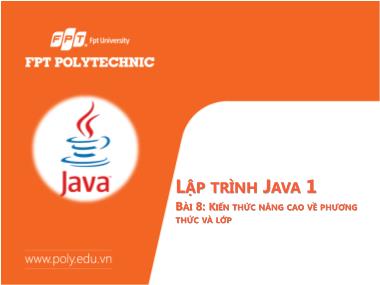 FPT Fpt University
FPT POLYTECHNIC

Java

LẬP TRÌNH JAVA 1
BÀI 8: KIẾN THỨC NÂNG CAO VỀ PHƯƠNG THỨC VÀ LỚP

www.poly.edu.vn